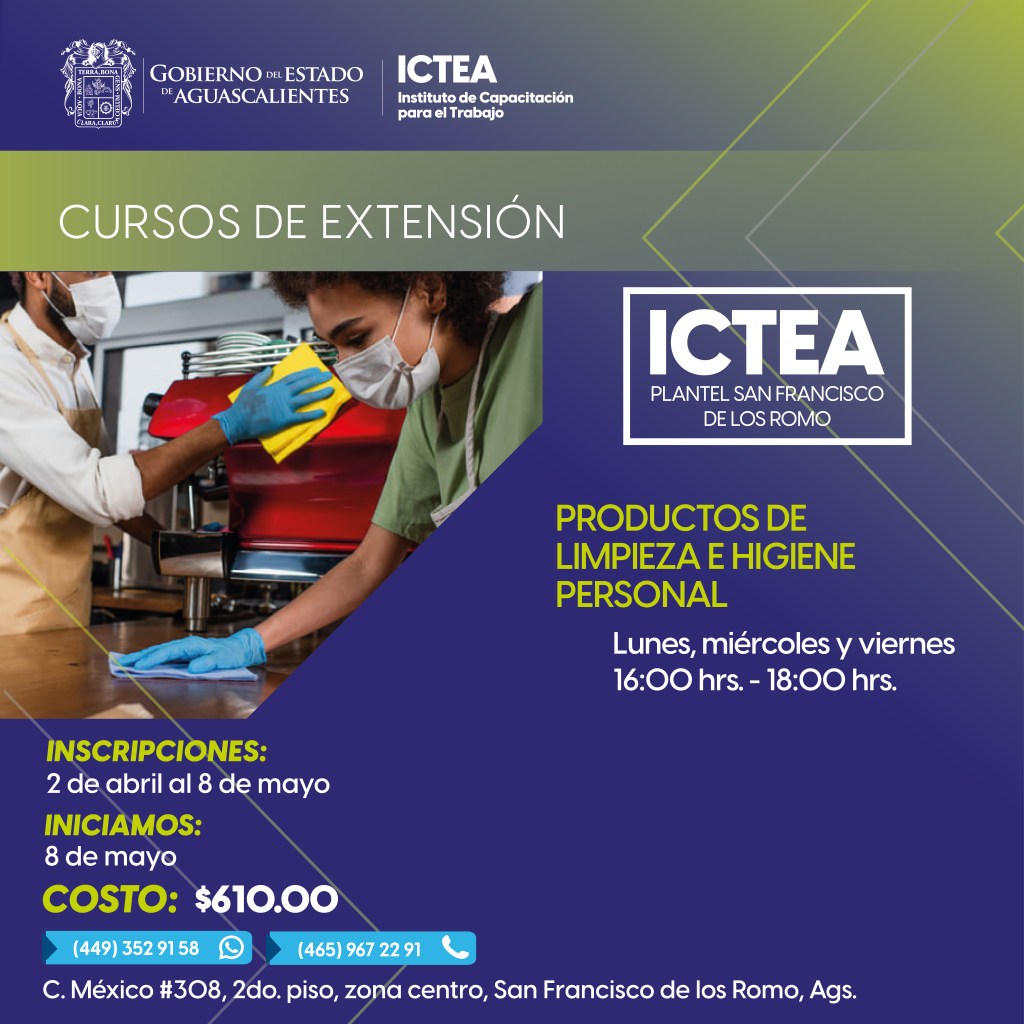 GOBIERNO DEL ESTADO DE AGUASCALIENTES

ICTEA
Instituto de Capacitación para el Trabajo

CURSOS DE EXTENSIÓN

ICTEA
PLANTEL SAN FRANCISCO DE LOS ROMO

PRODUCTOS DE LIMPIEZA E HIGIENE PERSONAL

Lunes, miércoles y viernes
16:00 hrs. - 18:00 hrs.

INSCRIPCIONES:
2 de abril al 8 de mayo

INICIAMOS:
8 de mayo

COSTO: $610.00

(449) 352 91 58

(465) 967 22 91

C. México #308, 2do. piso, zona centro, San Francisco de los Romo, Ags.